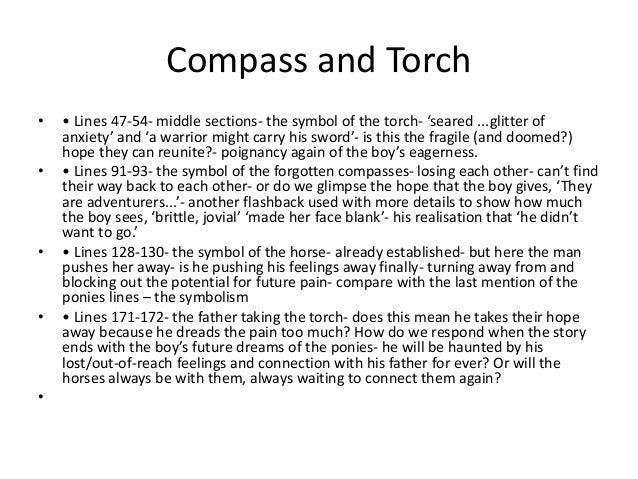 Compass and Torch

• • Lines 47-54- middle sections- the symbol of the torch- ‘seared ...glitter of anxiety’ and ‘a warrior might carry his sword’- is this the fragile (and doomed?) hope they can reunite?- poignancy again of the boy’s eagerness.

• • Lines 91-93- the symbol of the forgotten compasses- losing each other- can’t find their way back to each other- or do we glimpse the hope that the boy gives, ‘They are adventurers...’- another flashback used with more details to show how much the boy sees, ‘brittle, jovial’ ‘made her face blank’- his realisation that ‘he didn’t want to go.’

• • Lines 128-130- the symbol of the horse- already established- but here the man pushes her away- is he pushing his feelings away finally- turning away from and blocking out the potential for future pain- compare with the last mention of the ponies lines – the symbolism

• • Lines 171-172- the father taking the torch- does this mean he takes their hope away because he dreads the pain too much? How do we respond when the story ends with the boy’s future dreams of the ponies- he will be haunted by his lost/out-of-reach feelings and connection with his father for ever? Or will the horses always be with them, always waiting to connect them again?

•